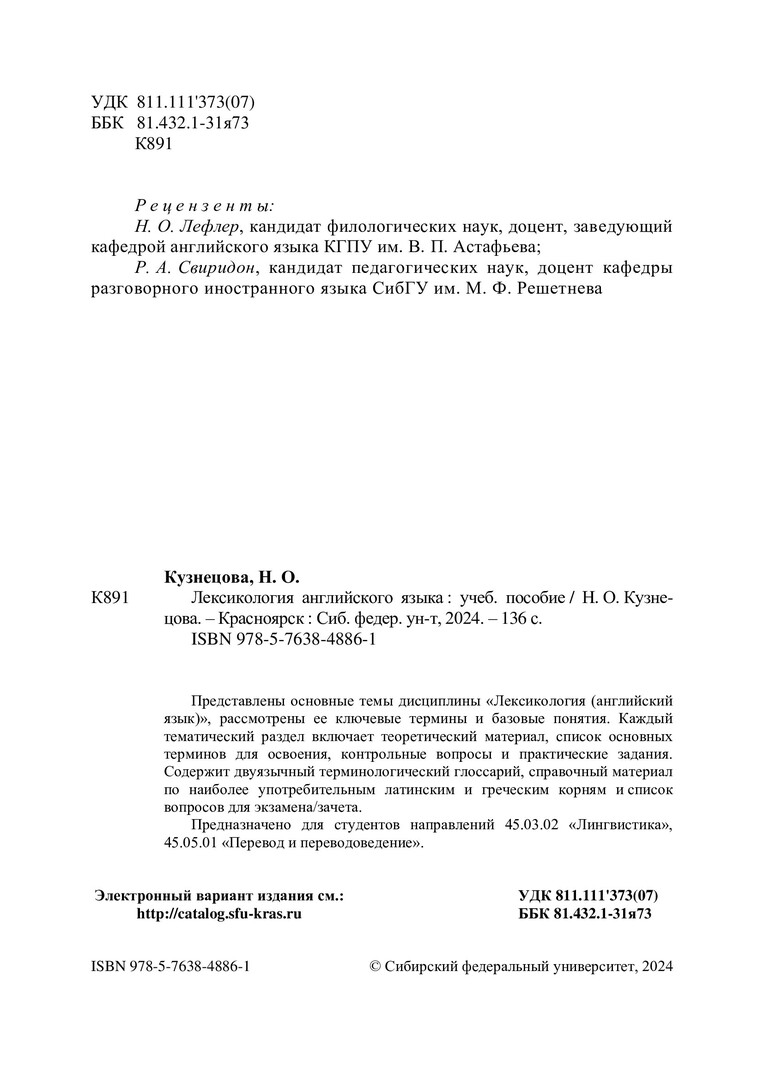 УДК 811.111'373(07)
ББК 81.432.1-31я73
К891

Рецензенты:
Н. О. Лефлер, кандидат филологических наук, доцент, заведующий кафедрой английского языка КГПУ им. В. П. Астафьева;
Р. А. Свиридон, кандидат педагогических наук, доцент кафедры разговорного иностранного языка СибГУ им. М. Ф. Решетнева

Кузнецова, Н. О.
К891 Лексикология английского языка : учеб. пособие / Н. О. Кузнецова. – Красноярск : Сиб. федер. ун-т, 2024. – 136 с.
ISBN 978-5-7638-4886-1

Представлены основные темы дисциплины «Лексикология (английский язык)», рассмотрены ее ключевые термины и базовые понятия. Каждый тематический раздел включает теоретический материал, список основных терминов для освоения, контрольные вопросы и практические задания. Содержит двуязычный терминологический глоссарий, справочный материал по наиболее употребительным латинским и греческим корням и список вопросов для экзамена/зачета.

Предназначено для студентов направлений 45.03.02 «Лингвистика», 45.05.01 «Перевод и переводоведение».

Электронный вариант издания см.:
http://catalog.sfu-kras.ru

УДК 811.111'373(07)
ББК 81.432.1-31я73

ISBN 978-5-7638-4886-1

© Сибирский федеральный университет, 2024